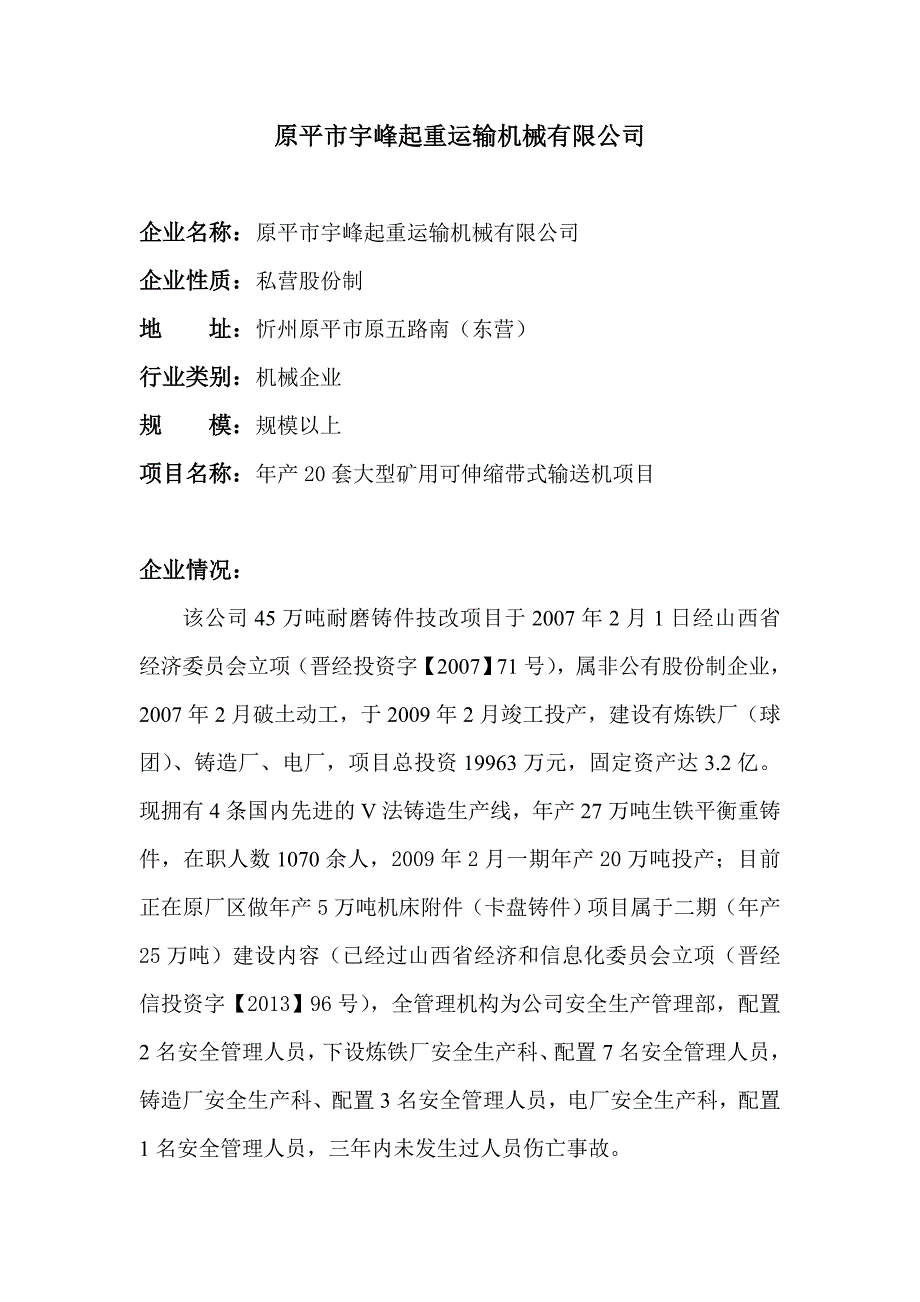 原平市宇峰起重运输机械有限公司

企业名称：原平市宇峰起重运输机械有限公司

企业性质：私营股份制

地　　址：忻州原平市原五路南（东营）

行业类别：机械企业

规　　模：规模以上

项目名称：年产 20 套大型矿用可伸缩带式输送机项目

企业情况：

该公司 45 万吨耐磨铸件技改项目于 2007 年 2 月 1 日经山西省经济委员会立项（晋经投资字【2007】71 号），属非公有股份制企业，2007 年 2 月破土动工，于 2009 年 2 月竣工投产，建设有炼铁厂（球团）、铸造厂、电厂，项目总投资 19963 万元，固定资产达 3.2 亿。现拥有 4 条国内先进的 V 法铸造生产线，年产 27 万吨生铁平衡重铸件，在职人数 1070 余人，2009 年 2 月一期年产 20 万吨投产；目前正在原厂区做年产 5 万吨机床附件（卡盘铸件）项目属于二期（年产 25 万吨）建设内容（已经过山西省经济和信息化委员会立项（晋经信投资字【2013】96 号），全管理机构为公司安全生产管理部，配置 2 名安全管理人员，下设炼铁厂安全生产科、配置 7 名安全管理人员，铸造厂安全生产科、配置 3 名安全管理人员，电厂安全生产科，配置 1 名安全管理人员，三年内未发生过人员伤亡事故。